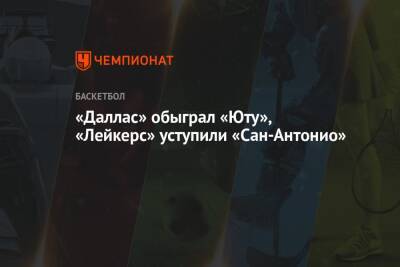 ЧЕМПИОНАТ

БАСКЕТБОЛ

«Даллас» обыграл «Юту», «Лейкерс» уступили «Сан-Антонио»